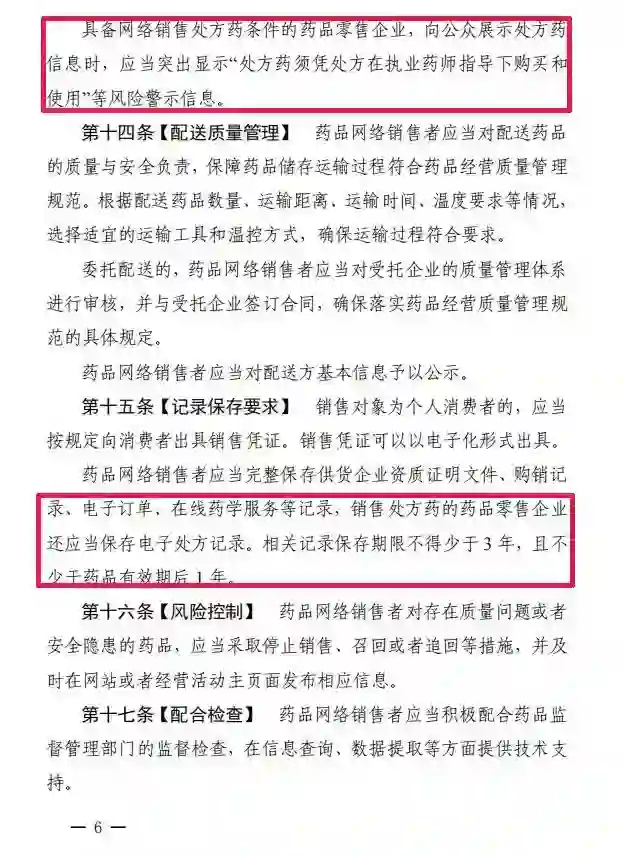 具备网络销售处方药条件的药品零售企业，向公众展示处方药信息时，应当突出显示“处方药须凭处方在执业药师指导下购买和使用”等风险警示信息。

第十四条【配送质量管理】 药品网络销售者应当对配送药品的质量与安全负责，保障药品储存运输过程符合药品经营质量管理规范。根据配送药品数量、运输距离、运输时间、温度要求等情况，选择适宜的运输工具和温控方式，确保运输过程符合要求。

委托配送的，药品网络销售者应当对受托企业的质量管理体系进行审核，并与受托企业签订合同，确保落实药品经营质量管理规范的具体规定。

药品网络销售者应当对配送方基本信息予以公示。

第十五条【记录保存要求】 销售对象为个人消费者的，应当按规定向消费者出具销售凭证。销售凭证可以以电子化形式出具。

药品网络销售者应当完整保存供货企业资质证明文件、购销记录、电子订单，在线药学服务等记录，销售处方药的药品零售企业还应当保存电子处方记录。相关记录保存期限不得少于3年，且不少于药品有效期后1年。

第十六条【风险控制】 药品网络销售者对存在质量问题或者安全隐患的药品，应当采取停止销售、召回或者追回等措施，并及时在网站或者经营活动主页面发布相应信息。

第十七条【配合检查】 药品网络销售者应当积极配合药品监督管理部门的监督检查，在信息查询、数据提取等方面提供技术支持。

— 6 —